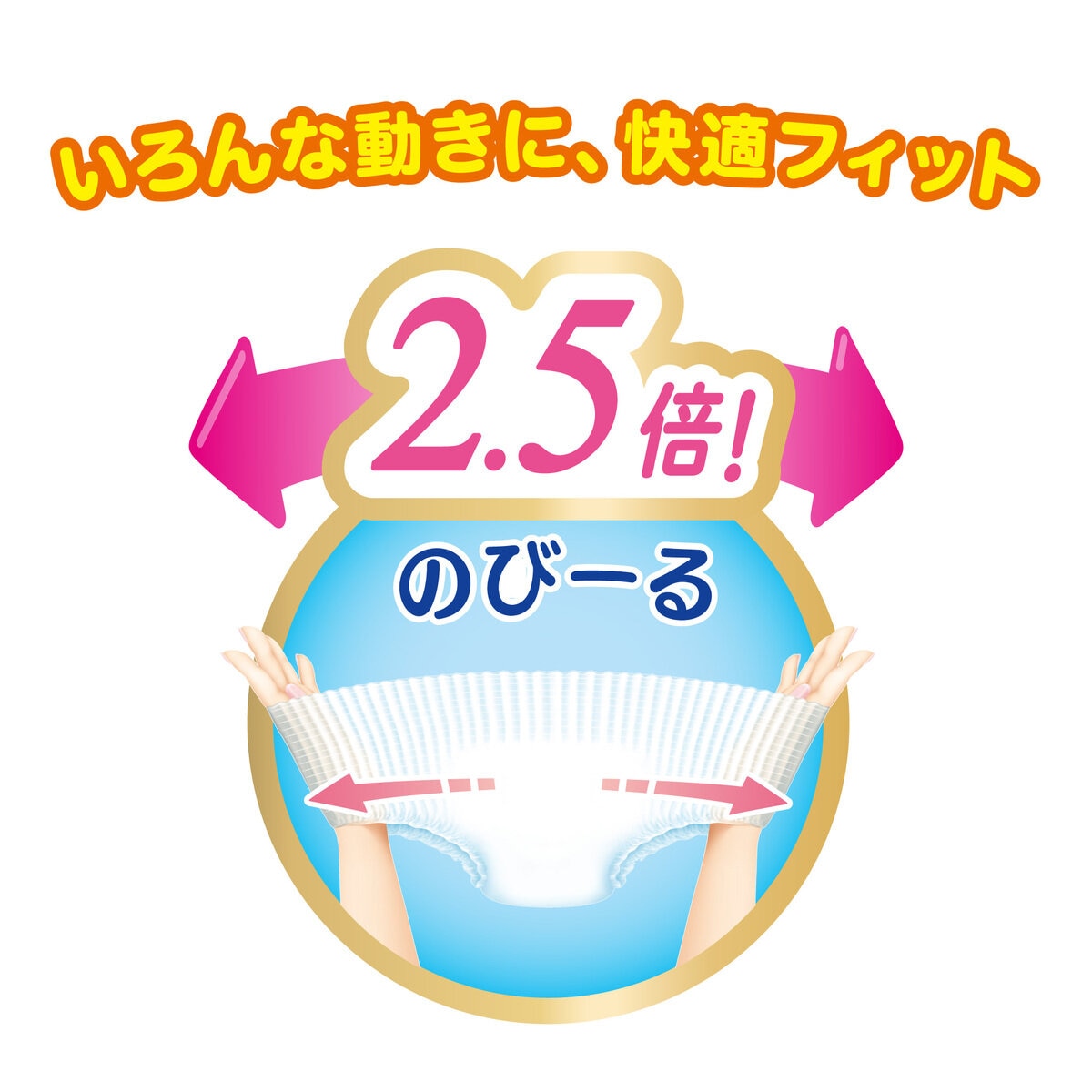 いろんな動きに、快適フィット

2.5倍!

のびーる